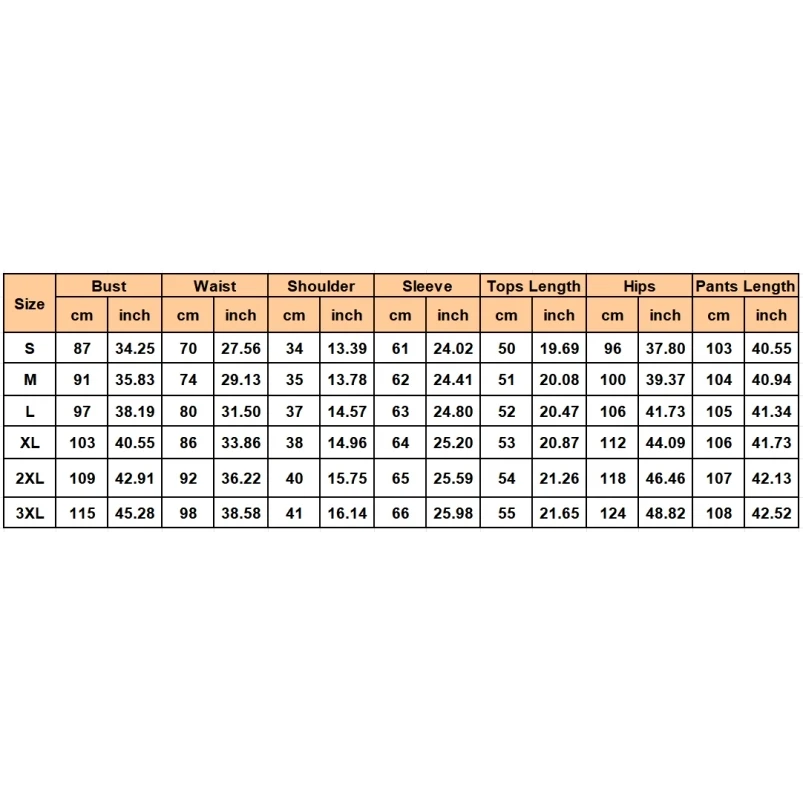 | Size | Bust | | Waist | | Shoulder | | Sleeve | | Tops Length | | Hips | | Pants Length | |
|---|---|---|---|---|---|---|---|---|---|---|---|---|---|---|
| | cm | inch | cm | inch | cm | inch | cm | inch | cm | inch | cm | inch | cm | inch |
| S | 87 | 34.25 | 70 | 27.56 | 34 | 13.39 | 61 | 24.02 | 50 | 19.69 | 96 | 37.80 | 103 | 40.55 |
| M | 91 | 35.83 | 74 | 29.13 | 35 | 13.78 | 62 | 24.41 | 51 | 20.08 | 100 | 39.37 | 104 | 40.94 |
| L | 97 | 38.19 | 80 | 31.50 | 37 | 14.57 | 63 | 24.80 | 52 | 20.47 | 106 | 41.73 | 105 | 41.34 |
| XL | 103 | 40.55 | 86 | 33.86 | 38 | 14.96 | 64 | 25.20 | 53 | 20.87 | 112 | 44.09 | 106 | 41.73 |
| 2XL | 109 | 42.91 | 92 | 36.22 | 40 | 15.75 | 65 | 25.59 | 54 | 21.26 | 118 | 46.46 | 107 | 42.13 |
| 3XL | 115 | 45.28 | 98 | 38.58 | 41 | 16.14 | 66 | 25.98 | 55 | 21.65 | 124 | 48.82 | 108 | 42.52 |